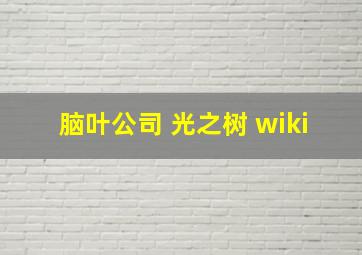 脑叶公司 光之树 wiki